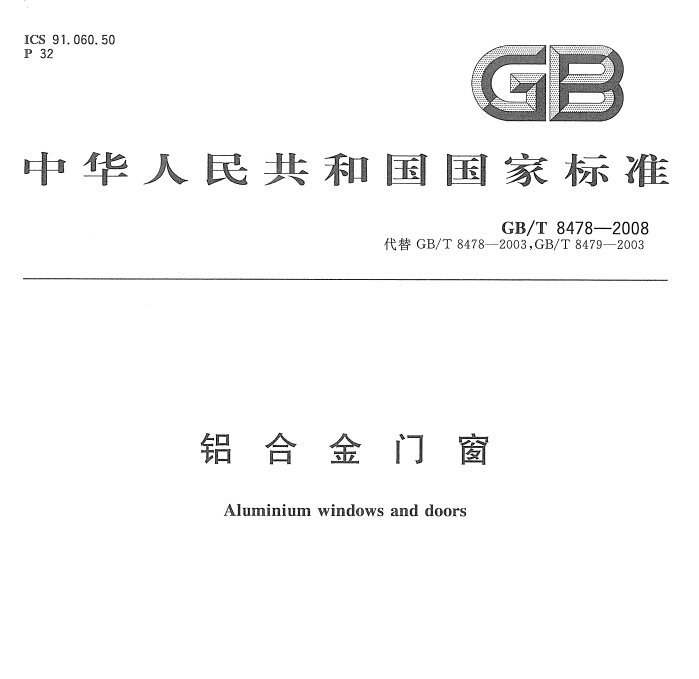 ICS 91.060.50
P 32

GB

中华人民共和国国家标准

GB/T 8478—2008
代替GB/T 8478—2003,GB/T 8479—2003

铝合金门窗

Aluminium windows and doors